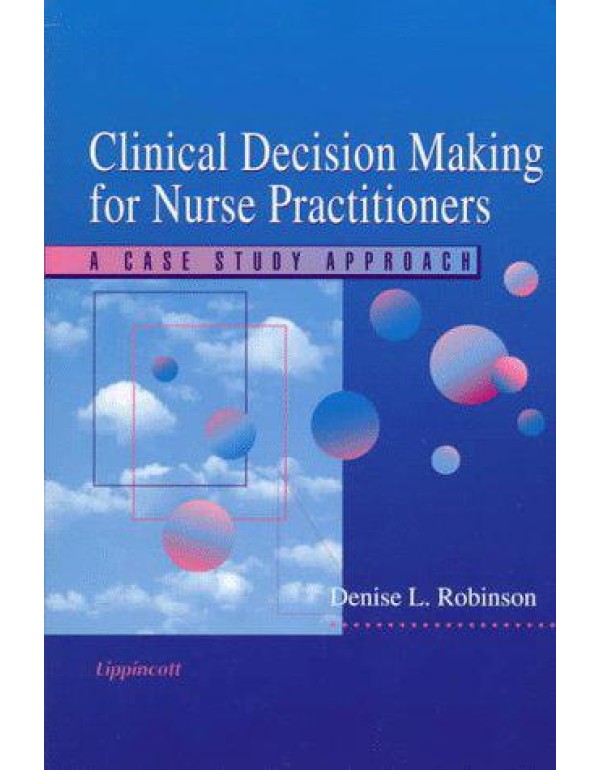 Clinical Decision Making for Nurse Practitioners

A CASE STUDY APPROACH

Denise L. Robinson

Lippincott